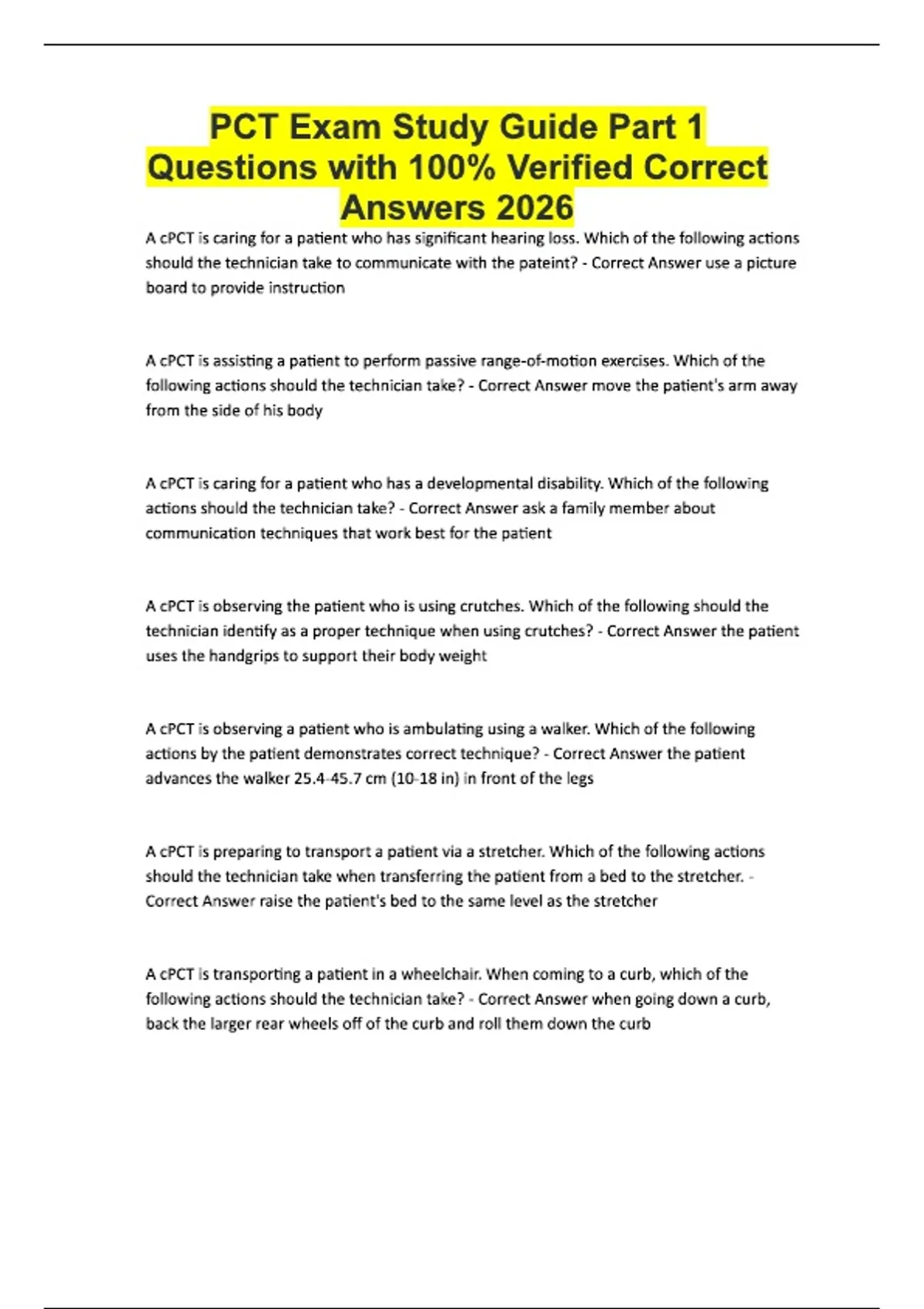 PCT Exam Study Guide Part 1 Questions with 100% Verified Correct Answers 2026

A cPCT is caring for a patient who has significant hearing loss. Which of the following actions should the technician take to communicate with the pateint? - Correct Answer use a picture board to provide instruction

A cPCT is assisting a patient to perform passive range-of-motion exercises. Which of the following actions should the technician take? - Correct Answer move the patient's arm away from the side of his body

A cPCT is caring for a patient who has a developmental disability. Which of the following actions should the technician take? - Correct Answer ask a family member about communication techniques that work best for the patient

A cPCT is observing the patient who is using crutches. Which of the following should the technician identify as a proper technique when using crutches? - Correct Answer the patient uses the handgrips to support their body weight

A cPCT is observing a patient who is ambulating using a walker. Which of the following actions by the patient demonstrates correct technique? - Correct Answer the patient advances the walker 25.4-45.7 cm (10-18 in) in front of the legs

A cPCT is preparing to transport a patient via a stretcher. Which of the following actions should the technician take when transferring the patient from a bed to the stretcher. - Correct Answer raise the patient's bed to the same level as the stretcher

A cPCT is transporting a patient in a wheelchair. When coming to a curb, which of the following actions should the technician take? - Correct Answer when going down a curb, back the larger rear wheels off of the curb and roll them down the curb